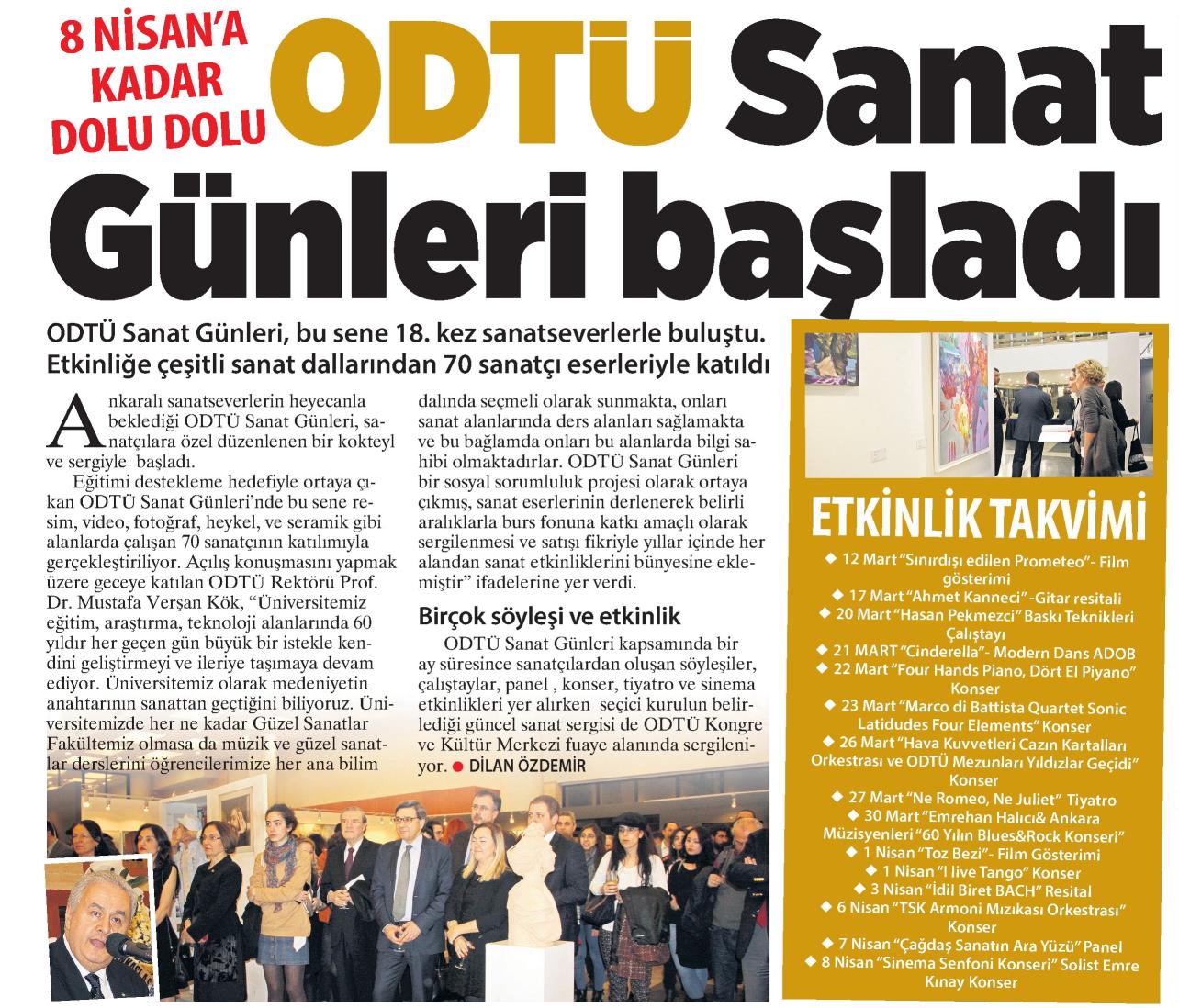 8 NİSAN'A KADAR DOLU DOLU

ODTÜ Sanat Günleri başladı

ODTÜ Sanat Günleri, bu sene 18. kez sanatseverlerle buluştu. Etkinliğe çeşitli sanat dallarından 70 sanatçı eserleriyle katıldı

Ankaralı sanatseverlerin heyecanla beklediği ODTÜ Sanat Günleri, sanatçılara özel düzenlenen bir kokteyl ve sergiyle başladı.

Eğitimi destekleme hedefiyle ortaya çıkan ODTÜ Sanat Günleri'nde bu sene resim, video, fotoğraf, heykel, ve seramik gibi alanlarda çalışan 70 sanatçının katılımıyla gerçekleştiriliyor. Açılış konuşmasını yapmak üzere geceye katılan ODTÜ Rektörü Prof. Dr. Mustafa Verşan Kök, "Üniversitemiz eğitim, araştırma, teknoloji alanlarında 60 yıldır her geçen gün büyük bir istekle kendini geliştirmeyi ve ileriye taşımaya devam ediyor. Üniversitemiz olarak medeniyetin anahtarının sanattan geçtiğini biliyoruz. Üniversitemizde her ne kadar Güzel Sanatlar Fakültemiz olmasa da müzik ve güzel sanatlar derslerini öğrencilerimize her ana bilim dalında seçmeli olarak sunmakta, onları sanat alanlarında ders alanları sağlamakta ve bu bağlamda onları bu alanlarda bilgi sahibi olmaktadırlar. ODTÜ Sanat Günleri bir sosyal sorumluluk projesi olarak ortaya çıkmış, sanat eserlerinin derlenerek belirli aralıklarla burs fonuna katkı amaçlı olarak sergilenmesi ve satışı fikriyle yıllar içinde her alandan sanat etkinliklerini bünyesine eklemiştir" ifadelerine yer verdi.

Birçok söyleşi ve etkinlik

ODTÜ Sanat Günleri kapsamında bir ay süresince sanatçılardan oluşan söyleşiler, çalıştaylar, panel , konser, tiyatro ve sinema etkinlikleri yer alırken seçici kurulun belirlediği güncel sanat sergisi de ODTÜ Kongre ve Kültür Merkezi fuaye alanında sergileniyor. ● DİLAN ÖZDEMİR

ETKİNLİK TAKVİMİ

◆ 12 Mart "Sınırdışı edilen Prometeo"- Film gösterimi
◆ 17 Mart "Ahmet Kanneci" -Gitar resitali
◆ 20 Mart "Hasan Pekmezci" Baskı Teknikleri Çalıştayı
◆ 21 MART "Cinderella"- Modern Dans ADOB
◆ 22 Mart "Four Hands Piano, Dört El Piyano" Konser
◆ 23 Mart "Marco di Battista Quartet Sonic Latidudes Four Elements" Konser
◆ 26 Mart "Hava Kuvvetleri Cazın Kartalları Orkestrası ve ODTÜ Mezunları Yıldızlar Geçidi" Konser
◆ 27 Mart "Ne Romeo, Ne Juliet" Tiyatro
◆ 30 Mart "Emrehan Halıcı& Ankara Müzisyenleri "60 Yılın Blues&Rock Konseri"
◆ 1 Nisan "Toz Bezi"- Film Gösterimi
◆ 1 Nisan "I live Tango" Konser
◆ 3 Nisan "İdil Biret BACH" Resital
◆ 6 Nisan "TSK Armoni Mızıkası Orkestrası" Konser
◆ 7 Nisan "Çağdaş Sanatın Ara Yüzü" Panel
◆ 8 Nisan "Sinema Senfoni Konseri" Solist Emre Kınay Konser